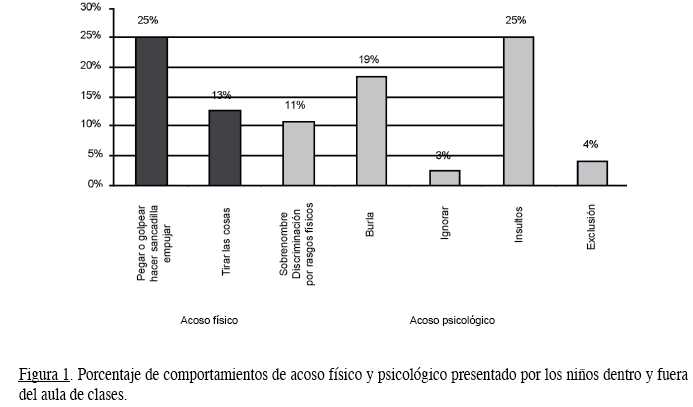 30%
25%
20%
15%
10%
5%
0%

25%
13%
11%
19%
3%
25%
4%

Pegar o golpear hacer sancadilla empujar
Tirar las cosas
Sobrenombre Discriminación por rasgos físicos
Burla
Ignorar
Insultos
Exclusión

Acoso físico
Acoso psicológico

Figura 1. Porcentaje de comportamientos de acoso físico y psicológico presentado por los niños dentro y fuera del aula de clases.